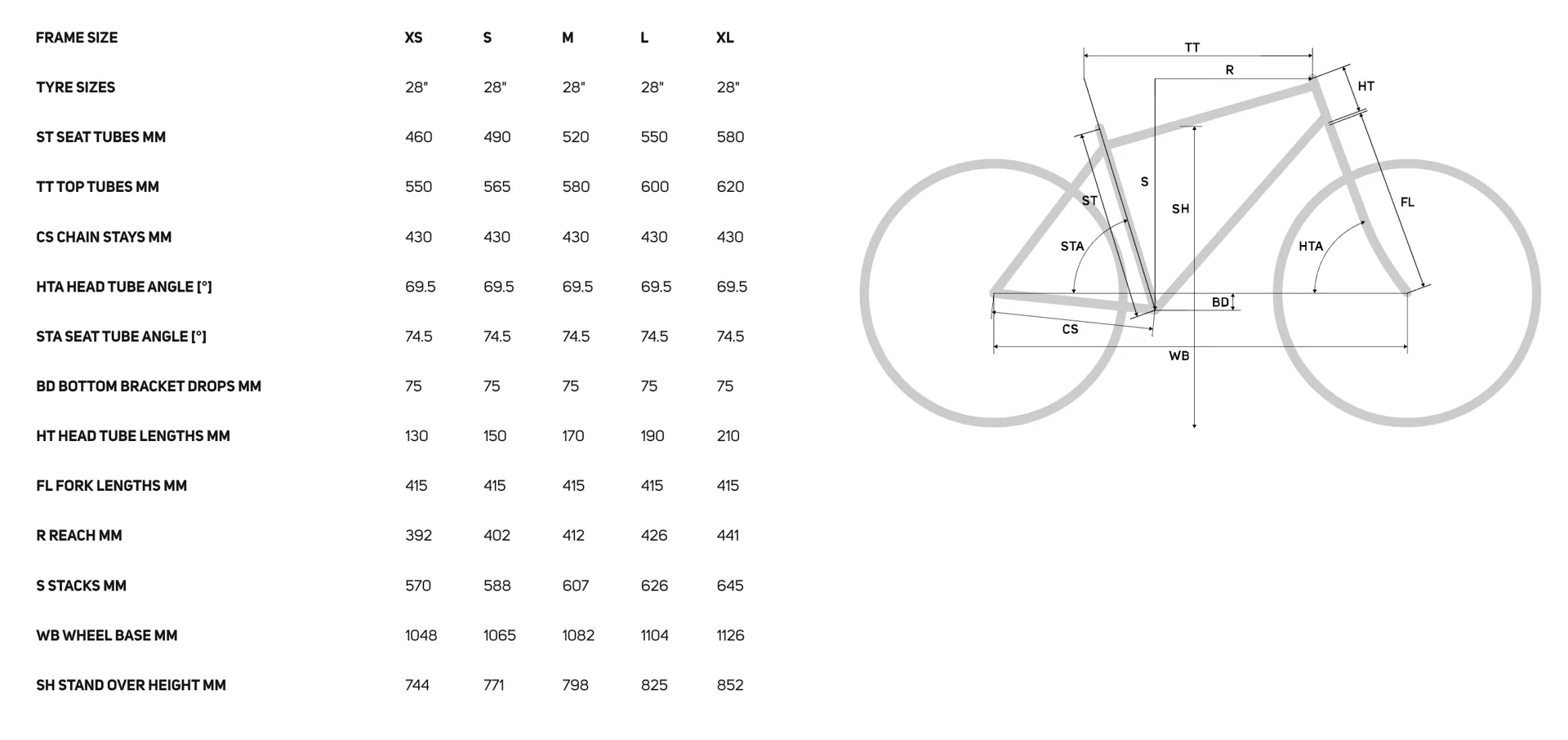 | FRAME SIZE | XS | S | M | L | XL |
|---|---|---|---|---|---|
| TYRE SIZES | 28" | 28" | 28" | 28" | 28" |
| ST SEAT TUBES MM | 460 | 490 | 520 | 550 | 580 |
| TT TOP TUBES MM | 550 | 565 | 580 | 600 | 620 |
| CS CHAIN STAYS MM | 430 | 430 | 430 | 430 | 430 |
| HTA HEAD TUBE ANGLE [°] | 69.5 | 69.5 | 69.5 | 69.5 | 69.5 |
| STA SEAT TUBE ANGLE [°] | 74.5 | 74.5 | 74.5 | 74.5 | 74.5 |
| BD BOTTOM BRACKET DROPS MM | 75 | 75 | 75 | 75 | 75 |
| HT HEAD TUBE LENGTHS MM | 130 | 150 | 170 | 190 | 210 |
| FL FORK LENGTHS MM | 415 | 415 | 415 | 415 | 415 |
| R REACH MM | 392 | 402 | 412 | 426 | 441 |
| S STACKS MM | 570 | 588 | 607 | 626 | 645 |
| WB WHEEL BASE MM | 1048 | 1065 | 1082 | 1104 | 1126 |
| SH STAND OVER HEIGHT MM | 744 | 771 | 798 | 825 | 852 |

TT
R
HT
S
SH
ST
FL
STA
HTA
BD
CS
WB